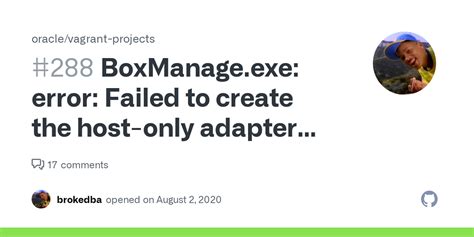 oracle/vagrant-projects

#288 BoxManage.exe: error: Failed to create the host-only adapter...

17 comments

brokedba opened on August 2, 2020